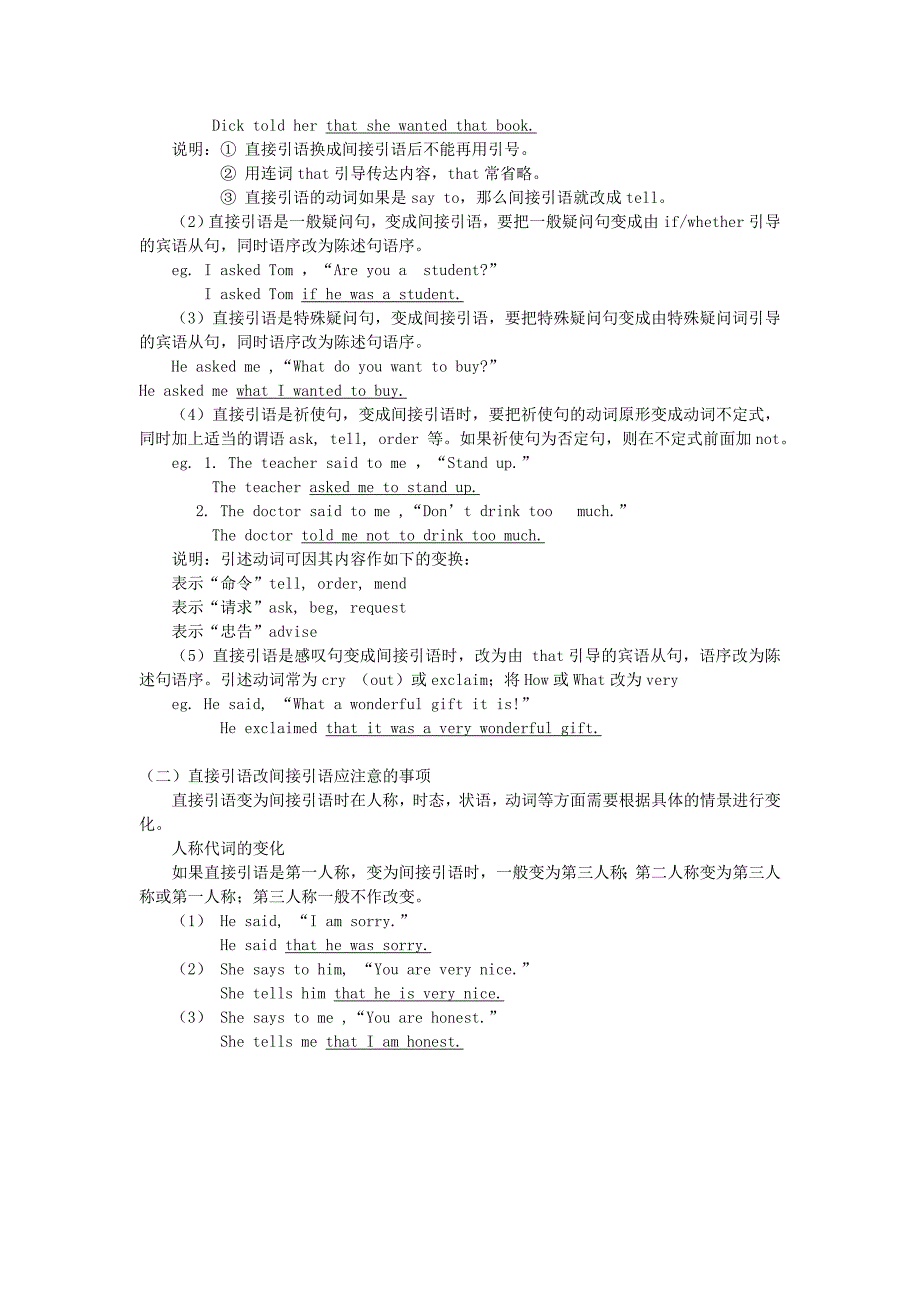 Dick told her that she wanted that book.
说明：① 直接引语换成间接引语后不能再用引号。
② 用连词 that 引导传达内容，that 常省略。
③ 直接引语的动词如果是 say to，那么间接引语就改成 tell。

（2）直接引语是一般疑问句，变成间接引语，要把一般疑问句变成由 if/whether 引导的宾语从句，同时语序改为陈述句语序。
eg. I asked Tom ，“Are you a student?”
I asked Tom if he was a student.

（3）直接引语是特殊疑问句，变成间接引语，要把特殊疑问句变成由特殊疑问词引导的宾语从句，同时语序改为陈述句语序。
He asked me ，“What do you want to buy?”
He asked me what I wanted to buy.

（4）直接引语是祈使句，变成间接引语时，要把祈使句的动词原形变成动词不定式，同时加上适当的谓语 ask, tell, order 等。如果祈使句为否定句，则在不定式前面加 not。
eg. 1. The teacher said to me ，“Stand up.”
The teacher asked me to stand up.
2. The doctor said to me ，“Don’t drink too much.”
The doctor told me not to drink too much.
说明：引述动词可因其内容作如下的变换：
表示“命令”tell, order, mend
表示“请求”ask, beg, request
表示“忠告”advise

（5）直接引语是感叹句变成间接引语时，改为由 that 引导的宾语从句，语序改为陈述句语序。引述动词常为 cry （out）或 exclaim；将 How 或 What 改为 very
eg. He said, “What a wonderful gift it is!”
He exclaimed that it was a very wonderful gift.

（二）直接引语改间接引语应注意的事项
直接引语变为间接引语时在人称，时态，状语，动词等方面需要根据具体的情景进行变化。
人称代词的变化
如果直接引语是第一人称，变为间接引语时，一般变为第三人称；第二人称变为第三人称或第一人称；第三人称一般不作改变。
（1） He said, “I am sorry.”
He said that he was sorry.
（2） She says to him, “You are very nice.”
She tells him that he is very nice.
（3） She says to me ，“You are honest.”
She tells me that I am honest.